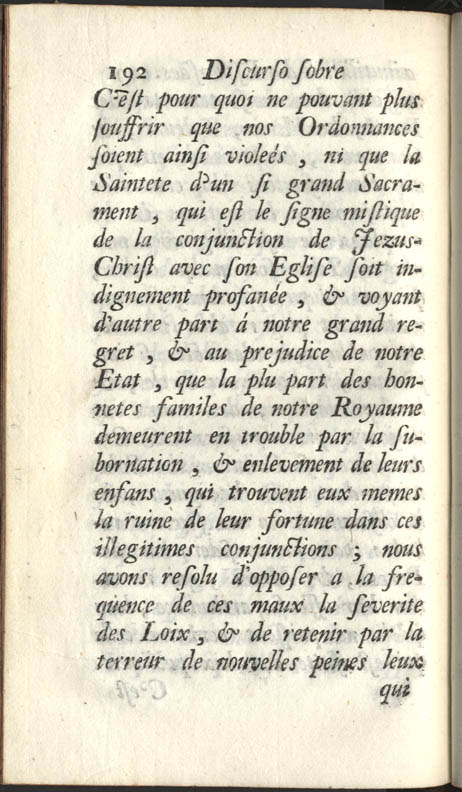 192 Discurso sobre

C'est pour quoi ne pouvant plus souffrir que nos Ordonnances soient ainsi violeés, ni que la Saintete d'un si grand Sacrament, qui est le signe mistique de la conjunction de Jezus-Christ avec son Eglise soit indignement profanée, & voyant d'autre part á notre grand regret, & au prejudice de notre Etat, que la plu part des honnetes familes de notre Royaume demeurent en trouble par la subornation, & enlevement de leurs enfans, qui trouvent eux memes la ruine de leur fortune dans ces illegitimes conjunctions; nous avons resolu d'opposer a la frequence de ces maux la severite des Loix, & de retenir par la terreur de nouvelles peines leux qui